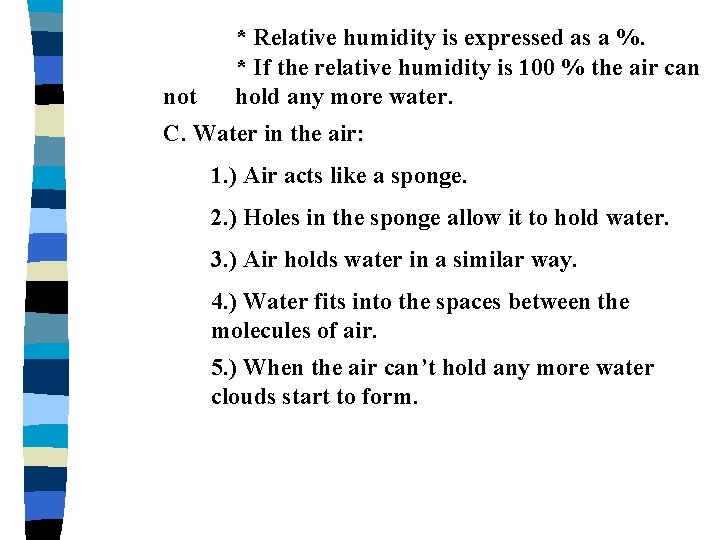 * Relative humidity is expressed as a %.

* If the relative humidity is 100 % the air can not hold any more water.

C. Water in the air:

1.) Air acts like a sponge.

2.) Holes in the sponge allow it to hold water.

3.) Air holds water in a similar way.

4.) Water fits into the spaces between the molecules of air.

5.) When the air can't hold any more water clouds start to form.